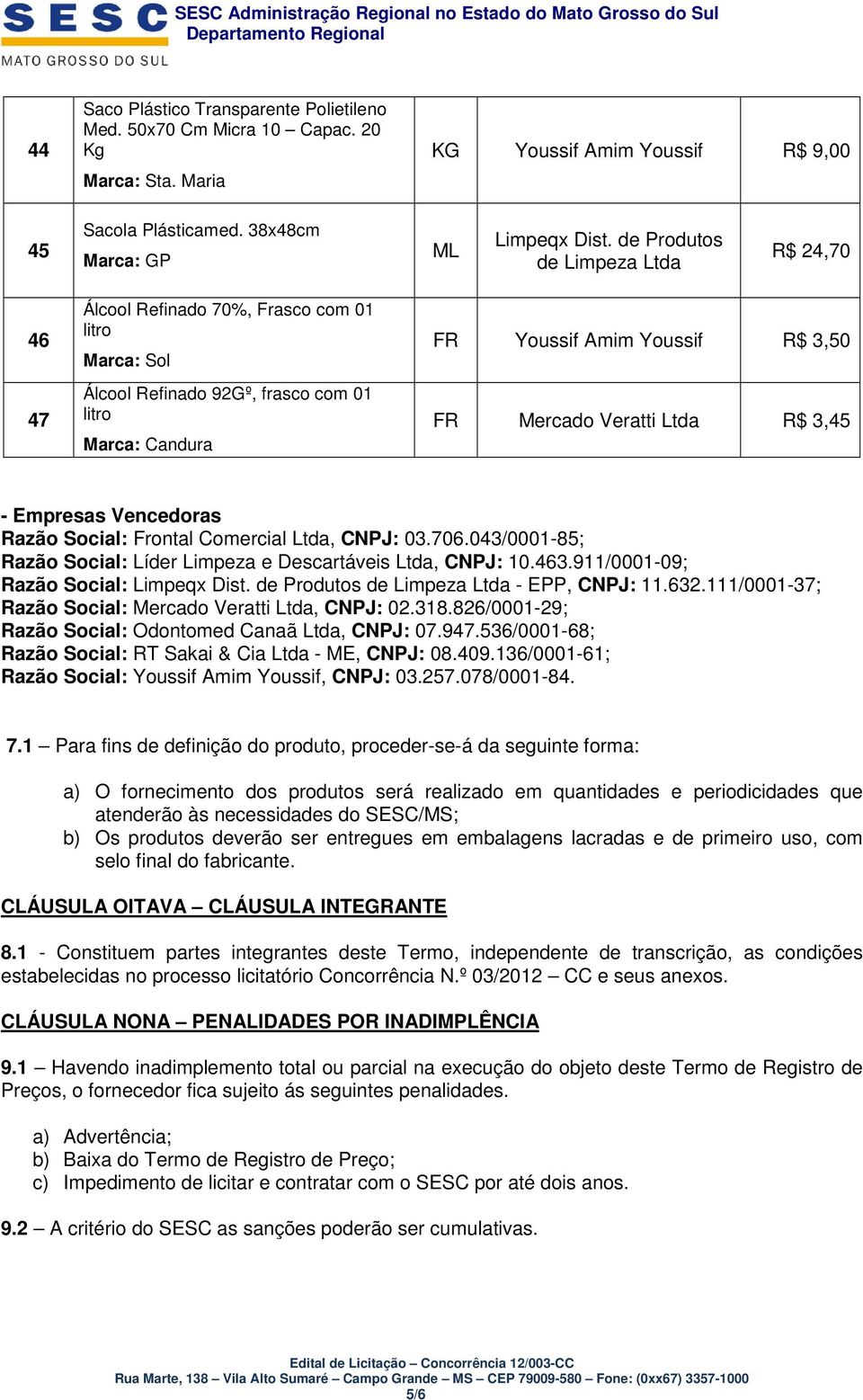 SESC
MATO GROSSO DO SUL
SESC Administração Regional no Estado do Mato Grosso do Sul
Departamento Regional

| 44 | Saco Plástico Transparente Polietileno Med. 50x70 Cm Micra 10 – Capac. 20 Kg Marca: Sta. Maria | KG | Youssif Amim Youssif | R$ 9,00 |
|---|---|---|---|---|
| 45 | Sacola Plásticamed. 38x48cm Marca: GP | ML | Limpeqx Dist. de Produtos de Limpeza Ltda | R$ 24,70 |
| 46 | Álcool Refinado 70%, Frasco com 01 litro Marca: Sol | FR | Youssif Amim Youssif | R$ 3,50 |
| 47 | Álcool Refinado 92Gº, frasco com 01 litro Marca: Candura | FR | Mercado Veratti Ltda | R$ 3,45 |

- Empresas Vencedoras
Razão Social: Frontal Comercial Ltda, CNPJ: 03.706.043/0001-85;
Razão Social: Líder Limpeza e Descartáveis Ltda, CNPJ: 10.463.911/0001-09;
Razão Social: Limpeqx Dist. de Produtos de Limpeza Ltda - EPP, CNPJ: 11.632.111/0001-37;
Razão Social: Mercado Veratti Ltda, CNPJ: 02.318.826/0001-29;
Razão Social: Odontomed Canaã Ltda, CNPJ: 07.947.536/0001-68;
Razão Social: RT Sakai & Cia Ltda - ME, CNPJ: 08.409.136/0001-61;
Razão Social: Youssif Amim Youssif, CNPJ: 03.257.078/0001-84.

7.1 – Para fins de definição do produto, proceder-se-á da seguinte forma:

a) O fornecimento dos produtos será realizado em quantidades e periodicidades que atenderão às necessidades do SESC/MS;
b) Os produtos deverão ser entregues em embalagens lacradas e de primeiro uso, com selo final do fabricante.

CLÁUSULA OITAVA – CLÁUSULA INTEGRANTE

8.1 - Constituem partes integrantes deste Termo, independente de transcrição, as condições estabelecidas no processo licitatório Concorrência N.º 03/2012 – CC e seus anexos.

CLÁUSULA NONA – PENALIDADES POR INADIMPLÊNCIA

9.1 – Havendo inadimplemento total ou parcial na execução do objeto deste Termo de Registro de Preços, o fornecedor fica sujeito ás seguintes penalidades.

a) Advertência;
b) Baixa do Termo de Registro de Preço;
c) Impedimento de licitar e contratar com o SESC por até dois anos.

9.2 – A critério do SESC as sanções poderão ser cumulativas.

Edital de Licitação – Concorrência 12/003-CC
Rua Marte, 138 – Vila Alto Sumaré – Campo Grande – MS – CEP 79009-580 – Fone: (0xx67) 3357-1000
5/6